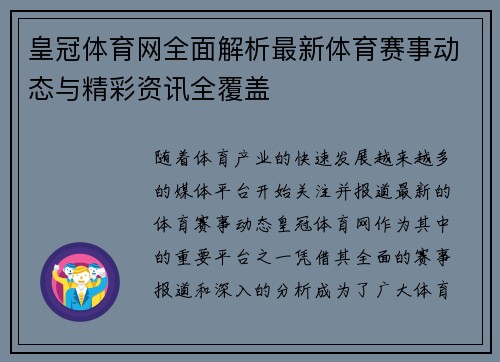 皇冠体育网全面解析最新体育赛事动态与精彩资讯全覆盖

随着体育产业的快速发展越来越多的媒体平台开始关注并报道最新的体育赛事动态皇冠体育网作为其中的重要平台之一凭借其全面的赛事报道和深入的分析成为了广大体育